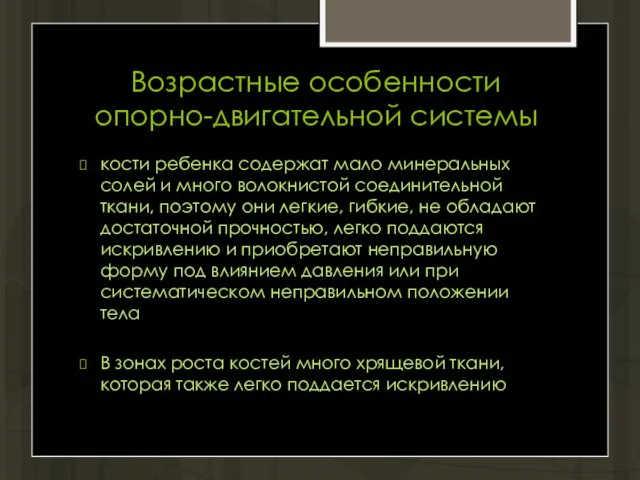 Возрастные особенности опорно-двигательной системы

кости ребенка содержат мало минеральных солей и много волокнистой соединительной ткани, поэтому они легкие, гибкие, не обладают достаточной прочностью, легко поддаются искривлению и приобретают неправильную форму под влиянием давления или при систематическом неправильном положении тела

В зонах роста костей много хрящевой ткани, которая также легко поддается искривлению